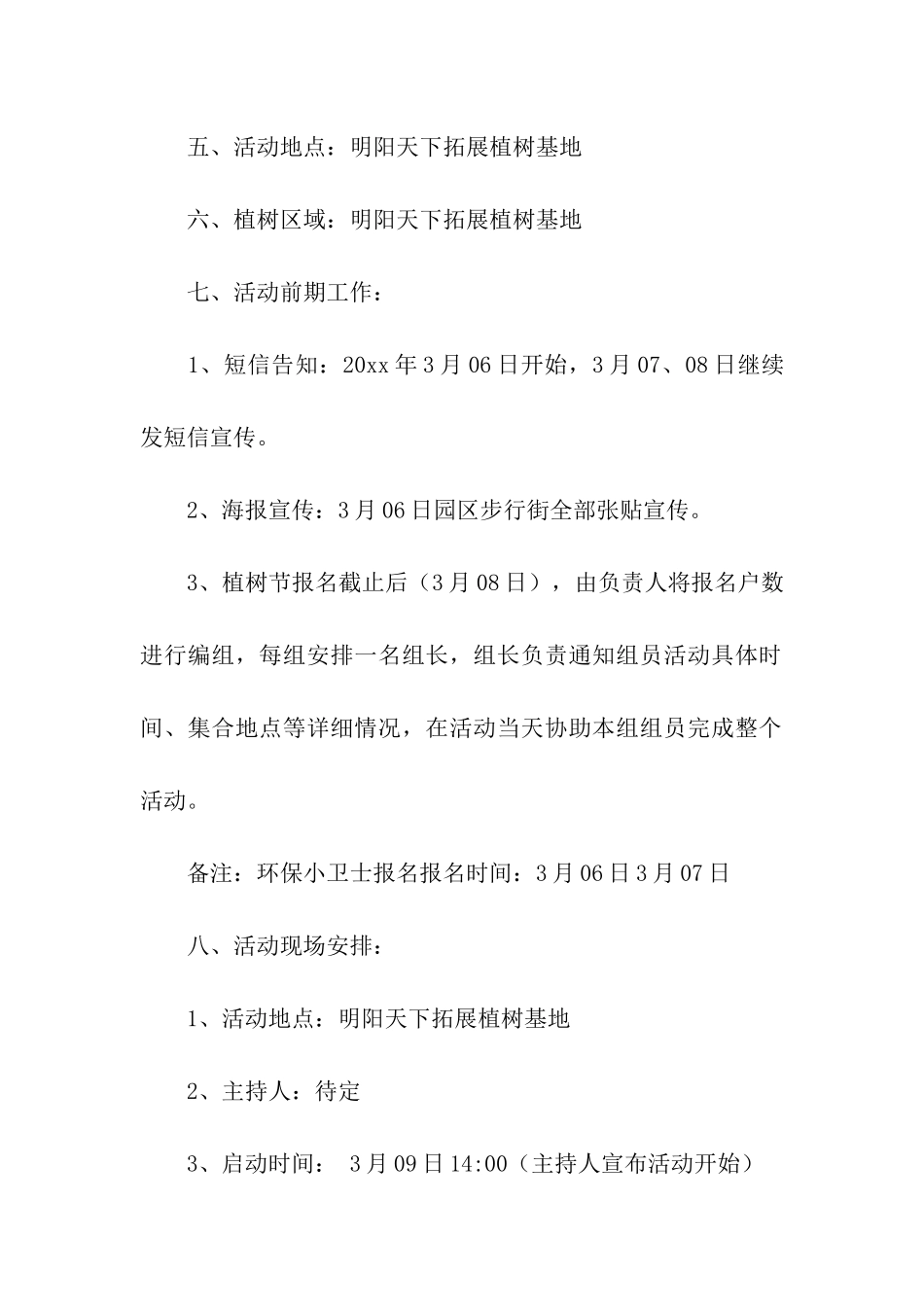 五、活动地点：明阳天下拓展植树基地

六、植树区域：明阳天下拓展植树基地

七、活动前期工作：

1、短信告知：20xx 年 3 月 06 日开始，3 月 07、08 日继续发短信宣传。

2、海报宣传：3 月 06 日园区步行街全部张贴宣传。

3、植树节报名截止后（3 月 08 日），由负责人将报名户数进行编组，每组安排一名组长，组长负责通知组员活动具体时间、集合地点等详细情况，在活动当天协助本组组员完成整个活动。

备注：环保小卫士报名报名时间：3 月 06 日 3 月 07 日

八、活动现场安排：

1、活动地点：明阳天下拓展植树基地

2、主持人：待定

3、启动时间： 3 月 09 日 14:00（主持人宣布活动开始）